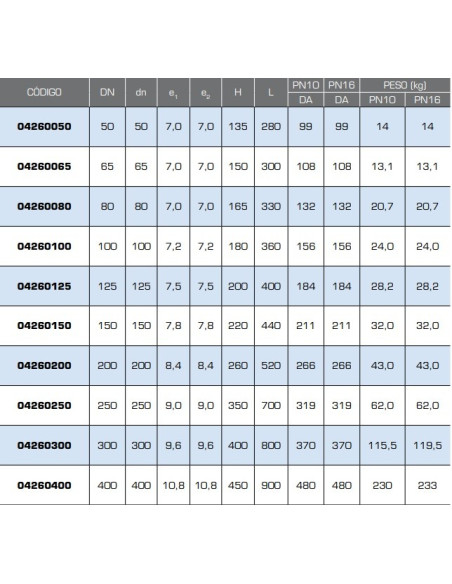 | CÓDIGO | DN | dn | $e_1$ | $e_2$ | H | L | PN10 DA | PN16 DA | PESO (kg) PN10 | PESO (kg) PN16 |
|---|---|---|---|---|---|---|---|---|---|---|
| 04260050 | 50 | 50 | 7,0 | 7,0 | 135 | 280 | 99 | 99 | 14 | 14 |
| 04260065 | 65 | 65 | 7,0 | 7,0 | 150 | 300 | 108 | 108 | 13,1 | 13,1 |
| 04260080 | 80 | 80 | 7,0 | 7,0 | 165 | 330 | 132 | 132 | 20,7 | 20,7 |
| 04260100 | 100 | 100 | 7,2 | 7,2 | 180 | 360 | 156 | 156 | 24,0 | 24,0 |
| 04260125 | 125 | 125 | 7,5 | 7,5 | 200 | 400 | 184 | 184 | 28,2 | 28,2 |
| 04260150 | 150 | 150 | 7,8 | 7,8 | 220 | 440 | 211 | 211 | 32,0 | 32,0 |
| 04260200 | 200 | 200 | 8,4 | 8,4 | 260 | 520 | 266 | 266 | 43,0 | 43,0 |
| 04260250 | 250 | 250 | 9,0 | 9,0 | 350 | 700 | 319 | 319 | 62,0 | 62,0 |
| 04260300 | 300 | 300 | 9,6 | 9,6 | 400 | 800 | 370 | 370 | 115,5 | 119,5 |
| 04260400 | 400 | 400 | 10,8 | 10,8 | 450 | 900 | 480 | 480 | 230 | 233 |